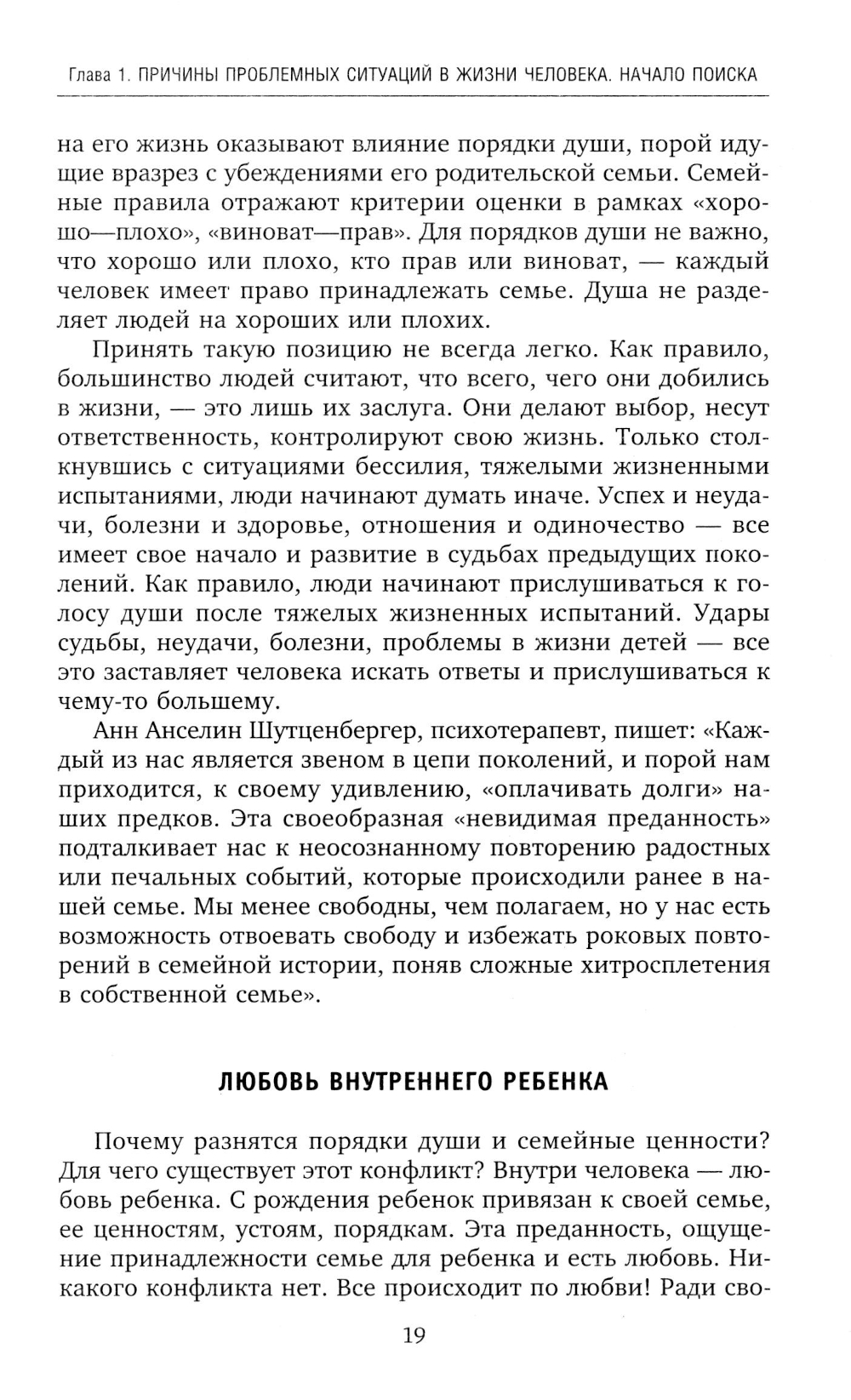 Глава 1. ПРИЧИНЫ ПРОБЛЕМНЫХ СИТУАЦИЙ В ЖИЗНИ ЧЕЛОВЕКА. НАЧАЛО ПОИСКА

на его жизнь оказывают влияние порядки души, порой идущие вразрез с убеждениями его родительской семьи. Семейные правила отражают критерии оценки в рамках «хорошо—плохо», «виноват—прав». Для порядков души не важно, что хорошо или плохо, кто прав или виноват, — каждый человек имеет право принадлежать семье. Душа не разделяет людей на хороших или плохих.

Принять такую позицию не всегда легко. Как правило, большинство людей считают, что всего, чего они добились в жизни, — это лишь их заслуга. Они делают выбор, несут ответственность, контролируют свою жизнь. Только столкнувшись с ситуациями бессилия, тяжелыми жизненными испытаниями, люди начинают думать иначе. Успех и неудачи, болезни и здоровье, отношения и одиночество — все имеет свое начало и развитие в судьбах предыдущих поколений. Как правило, люди начинают прислушиваться к голосу души после тяжелых жизненных испытаний. Удары судьбы, неудачи, болезни, проблемы в жизни детей — все это заставляет человека искать ответы и прислушиваться к чему-то большему.

Анн Анселин Шутценбергер, психотерапевт, пишет: «Каждый из нас является звеном в цепи поколений, и порой нам приходится, к своему удивлению, «оплачивать долги» наших предков. Эта своеобразная «невидимая преданность» подталкивает нас к неосознанному повторению радостных или печальных событий, которые происходили ранее в нашей семье. Мы менее свободны, чем полагаем, но у нас есть возможность отвоевать свободу и избежать роковых повторений в семейной истории, поняв сложные хитросплетения в собственной семье».

ЛЮБОВЬ ВНУТРЕННЕГО РЕБЕНКА

Почему разнятся порядки души и семейные ценности? Для чего существует этот конфликт? Внутри человека — любовь ребенка. С рождения ребенок привязан к своей семье, ее ценностям, устоям, порядкам. Эта преданность, ощущение принадлежности семье для ребенка и есть любовь. Никакого конфликта нет. Все происходит по любви! Ради сво-

19